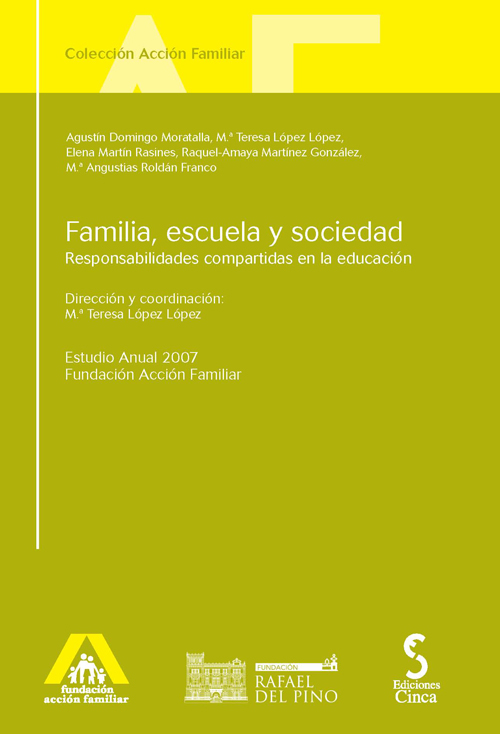 Colección Acción Familiar

Agustín Domingo Moratalla, M.ª Teresa López López, Elena Martín Rasines, Raquel-Amaya Martínez González, M.ª Angustias Roldán Franco

Familia, escuela y sociedad
Responsabilidades compartidas en la educación

Dirección y coordinación:
M.ª Teresa López López

Estudio Anual 2007
Fundación Acción Familiar

fundación
acción familiar

FUNDACIÓN
RAFAEL
DEL PINO

Ediciones
Cinca